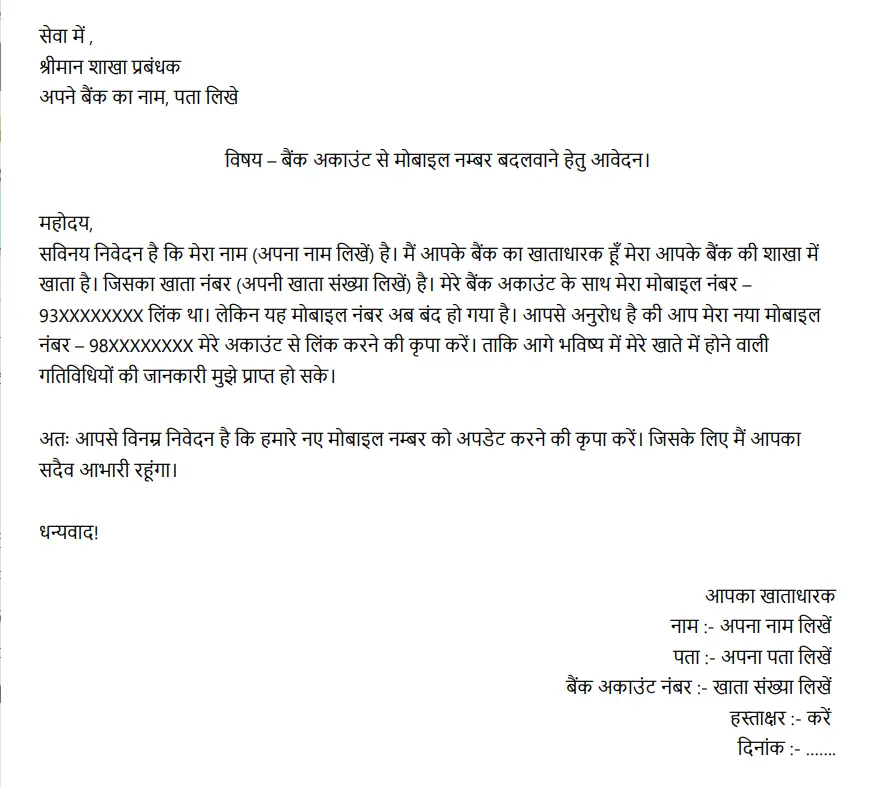 सेवा में ,
श्रीमान शाखा प्रबंधक
अपने बैंक का नाम, पता लिखे

विषय – बैंक अकाउंट से मोबाइल नम्बर बदलवाने हेतु आवेदन।

महोदय,
सविनय निवेदन है कि मेरा नाम (अपना नाम लिखें) है। मैं आपके बैंक का खाताधारक हूँ मेरा आपके बैंक की शाखा में खाता है। जिसका खाता नंबर (अपनी खाता संख्या लिखें) है। मेरे बैंक अकाउंट के साथ मेरा मोबाइल नंबर – 93XXXXXXXX लिंक था। लेकिन यह मोबाइल नंबर अब बंद हो गया है। आपसे अनुरोध है की आप मेरा नया मोबाइल नंबर – 98XXXXXXXX मेरे अकाउंट से लिंक करने की कृपा करें। ताकि आगे भविष्य में मेरे खाते में होने वाली गतिविधियों की जानकारी मुझे प्राप्त हो सके।

अतः आपसे विनम्र निवेदन है कि हमारे नए मोबाइल नम्बर को अपडेट करने की कृपा करें। जिसके लिए मैं आपका सदैव आभारी रहूंगा।

धन्यवाद!

आपका खाताधारक
नाम :- अपना नाम लिखें
पता :- अपना पता लिखें
बैंक अकाउंट नंबर :- खाता संख्या लिखें
हस्ताक्षर :- करें
दिनांक :- .......